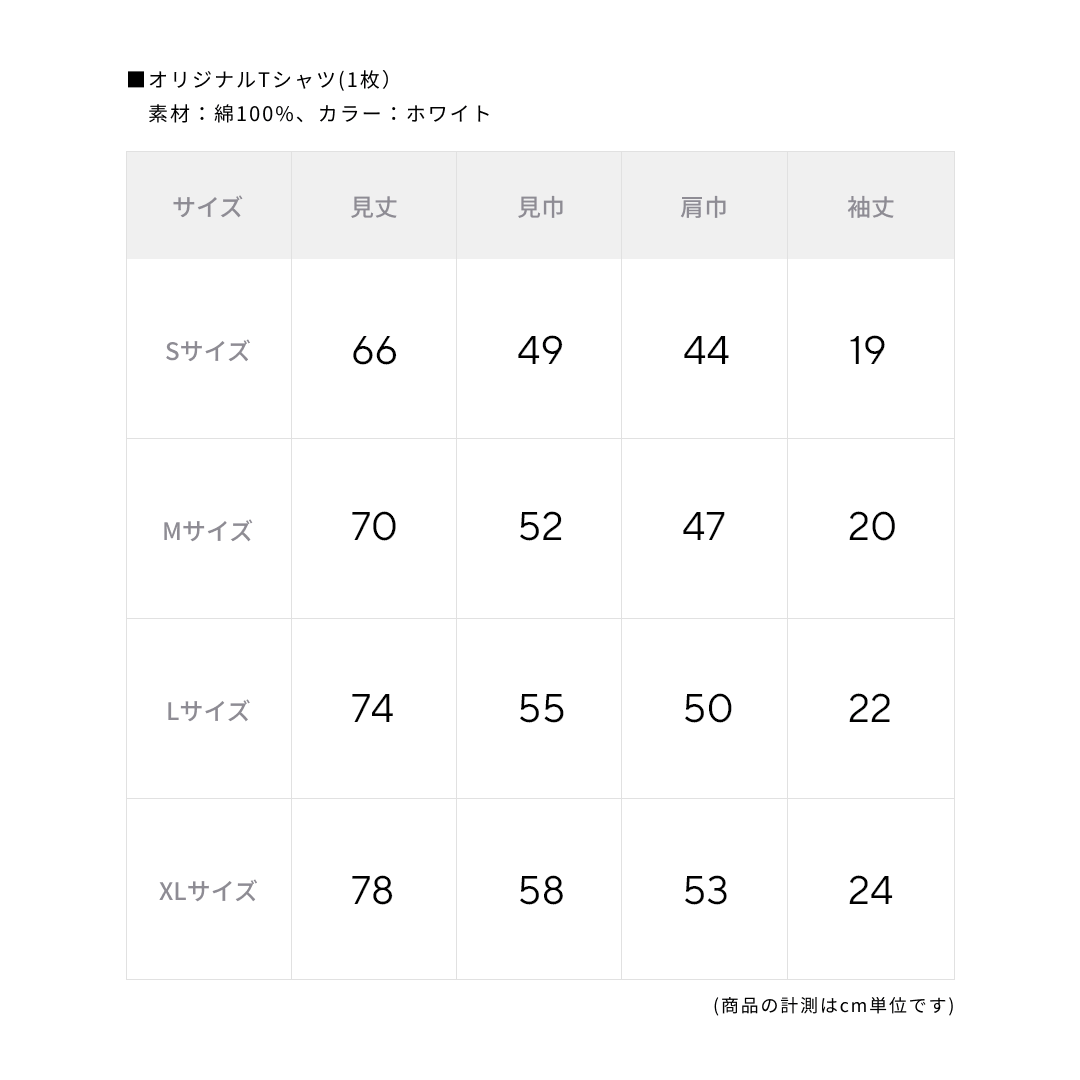 ■オリジナルTシャツ(1枚）
素材：綿100%、カラー：ホワイト

| サイズ | 見丈 | 見巾 | 肩巾 | 袖丈 |
|---|---|---|---|---|
| Sサイズ | 66 | 49 | 44 | 19 |
| Mサイズ | 70 | 52 | 47 | 20 |
| Lサイズ | 74 | 55 | 50 | 22 |
| XLサイズ | 78 | 58 | 53 | 24 |

(商品の計測はcm単位です)